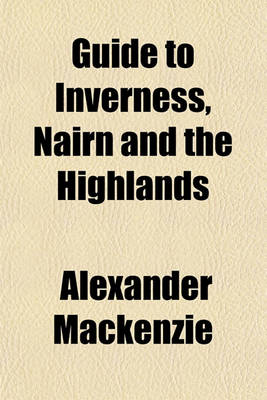 Guide to Inverness, Nairn and the Highlands

Alexander Mackenzie